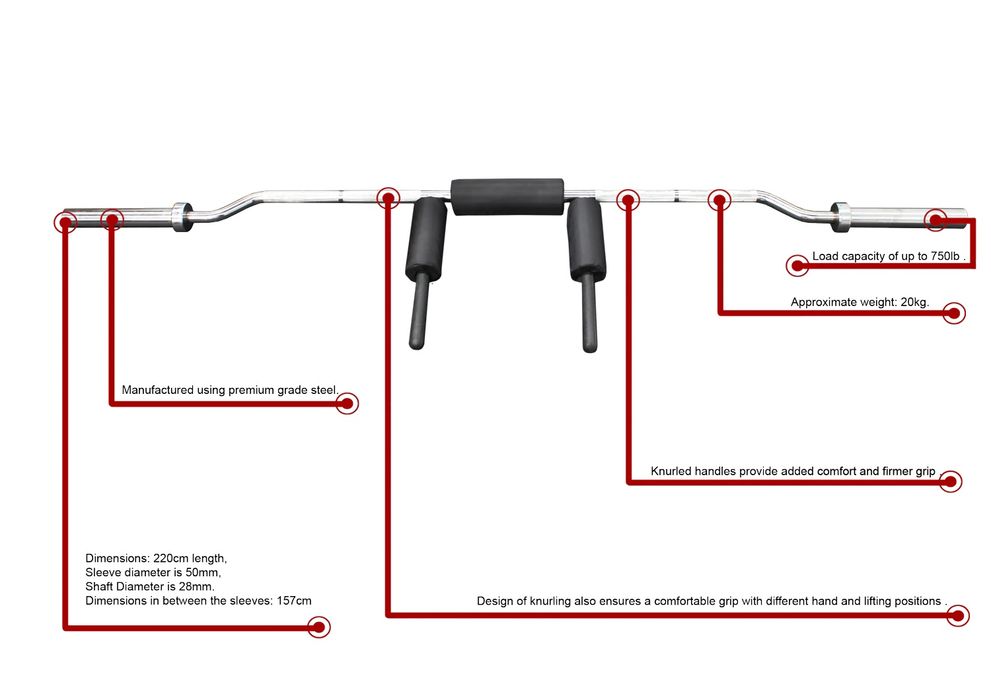 Load capacity of up to 750lb .

Approximate weight: 20kg.

Manufactured using premium grade steel.

Knurled handles provide added comfort and firmer grip.

Dimensions: 220cm length,
Sleeve diameter is 50mm,
Shaft Diameter is 28mm.
Dimensions in between the sleeves: 157cm

Design of knurling also ensures a comfortable grip with different hand and lifting positions .